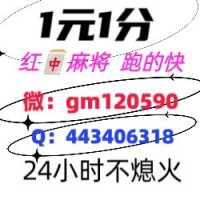 1元1分

红中麻将 跑的快

微：gm120590

Q：443406318

24小时不熄火